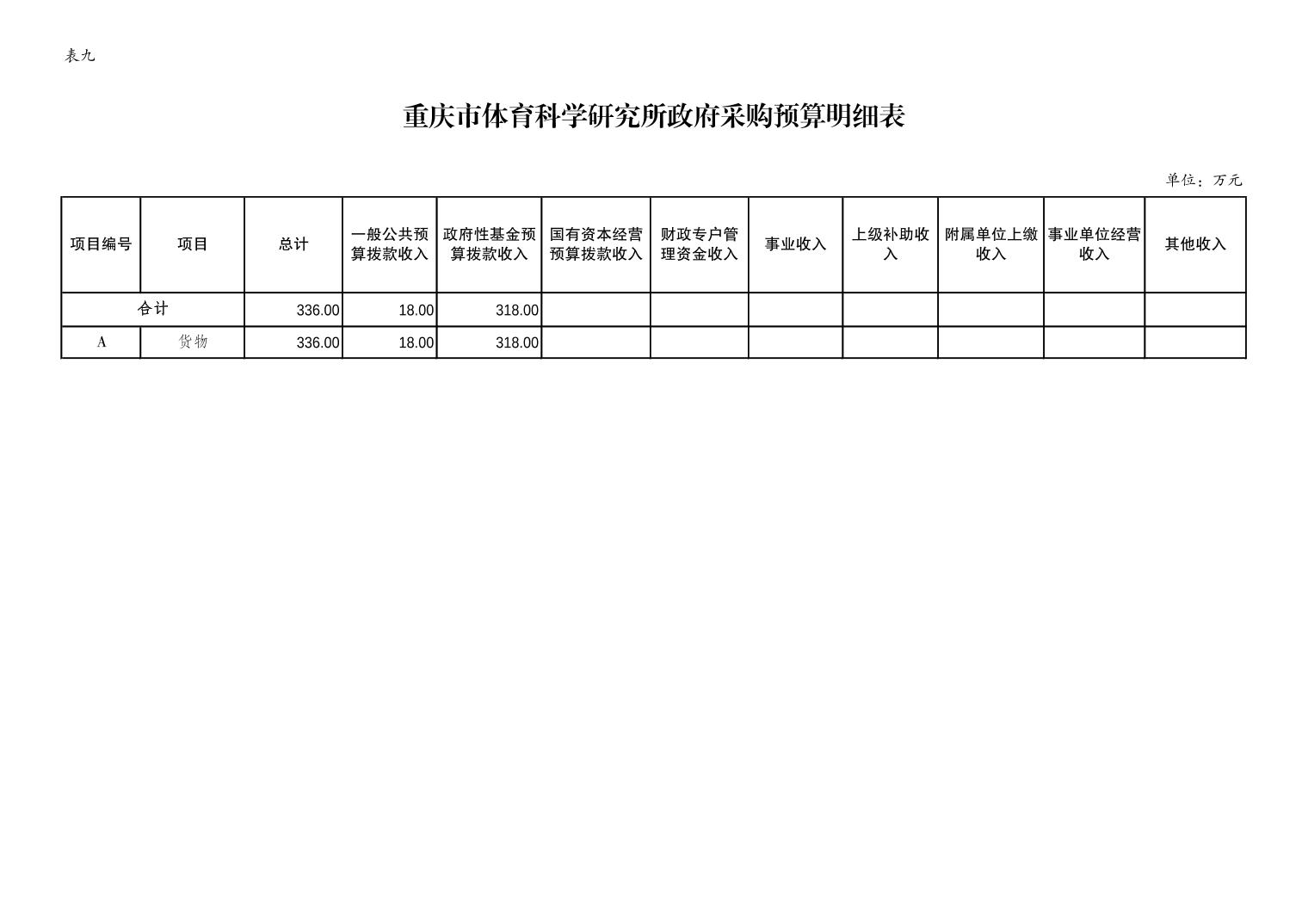 表九

重庆市体育科学研究所政府采购预算明细表

单位：万元

| 项目编号 | 项目 | 总计 | 一般公共预算拨款收入 | 政府性基金预算拨款收入 | 国有资本经营预算拨款收入 | 财政专户管理资金收入 | 事业收入 | 上级补助收入 | 附属单位上缴收入 | 事业单位经营收入 | 其他收入 |
|---|---|---|---|---|---|---|---|---|---|---|---|
| 合计 | | 336.00 | 18.00 | 318.00 | | | | | | | |
| A | 货物 | 336.00 | 18.00 | 318.00 | | | | | | | |